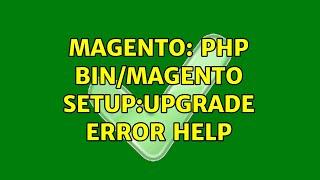 MAGENTO: PHP BIN/MAGENTO SETUP:UPGRADE ERROR HELP